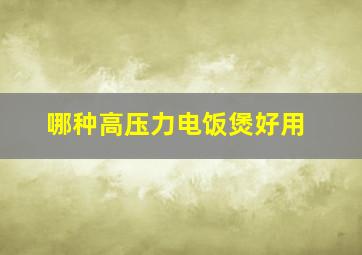 哪种高压力电饭煲好用